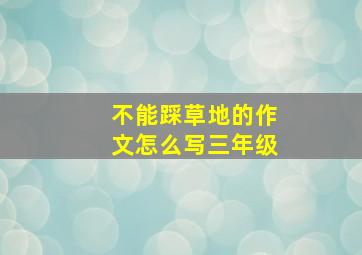 不能踩草地的作文怎么写三年级